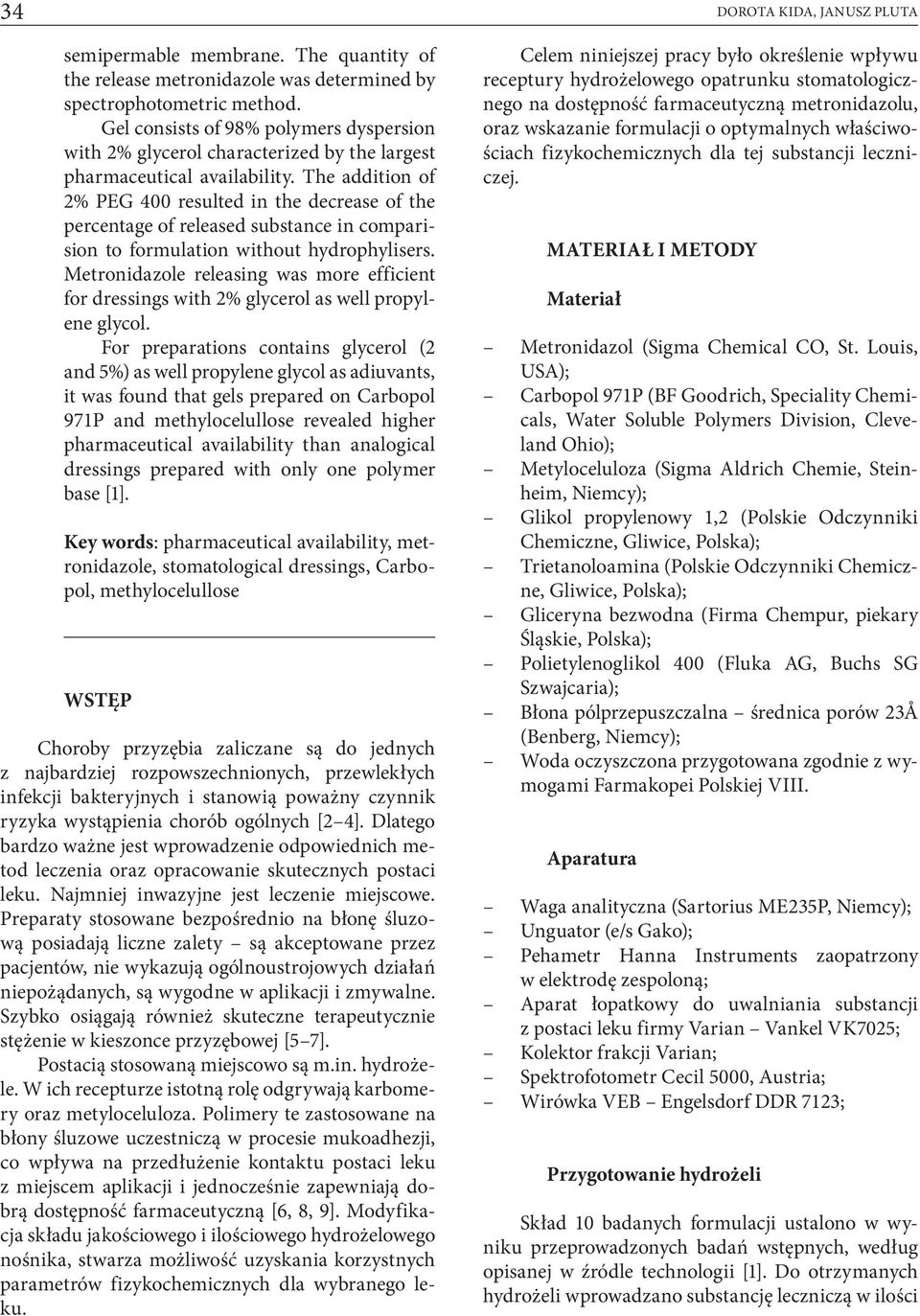 34

DOROTA KIDA, JANUSZ PLUTA

semipermable membrane. The quantity of the release metronidazole was determined by spectrophotometric method.

Gel consists of 98% polymers dyspersion with 2% glycerol characterized by the largest pharmaceutical availability. The addition of 2% PEG 400 resulted in the decrease of the percentage of released substance in comparision to formulation without hydrophylisers. Metronidazole releasing was more efficient for dressings with 2% glycerol as well propylene glycol.

For preparations contains glycerol (2 and 5%) as well propylene glycol as adiuvants, it was found that gels prepared on Carbopol 971P and methylocelullose revealed higher pharmaceutical availability than analogical dressings prepared with only one polymer base [1].

Key words: pharmaceutical availability, metronidazole, stomatological dressings, Carbopol, methylocelullose

WSTĘP

Choroby przyzębia zaliczane są do jednych z najbardziej rozpowszechnionych, przewlekłych infekcji bakteryjnych i stanowią poważny czynnik ryzyka wystąpienia chorób ogólnych [2–4]. Dlatego bardzo ważne jest wprowadzenie odpowiednich metod leczenia oraz opracowanie skutecznych postaci leku. Najmniej inwazyjne jest leczenie miejscowe. Preparaty stosowane bezpośrednio na błonę śluzową posiadają liczne zalety – są akceptowane przez pacjentów, nie wykazują ogólnoustrojowych działań niepożądanych, są wygodne w aplikacji i zmywalne. Szybko osiągają również skuteczne terapeutycznie stężenie w kieszonce przyzębowej [5–7].

Postacią stosowaną miejscowo są m.in. hydrożele. W ich recepturze istotną rolę odgrywają karbomery oraz metyloceluloza. Polimery te zastosowane na błony śluzowe uczestniczą w procesie mukoadhezji, co wpływa na przedłużenie kontaktu postaci leku z miejscem aplikacji i jednocześnie zapewniają dobrą dostępność farmaceutyczną [6, 8, 9]. Modyfikacja składu jakościowego i ilościowego hydrożelowego nośnika, stwarza możliwość uzyskania korzystnych parametrów fizykochemicznych dla wybranego leku.

Celem niniejszej pracy było określenie wpływu receptury hydrożelowego opatrunku stomatologicznego na dostępność farmaceutyczną metronidazolu, oraz wskazanie formulacji o optymalnych właściwościach fizykochemicznych dla tej substancji leczniczej.

MATERIAŁ I METODY

Materiał

– Metronidazol (Sigma Chemical CO, St. Louis, USA);
– Carbopol 971P (BF Goodrich, Speciality Chemicals, Water Soluble Polymers Division, Cleveland Ohio);
– Metyloceluloza (Sigma Aldrich Chemie, Steinheim, Niemcy);
– Glikol propylenowy 1,2 (Polskie Odczynniki Chemiczne, Gliwice, Polska);
– Trietanoloamina (Polskie Odczynniki Chemiczne, Gliwice, Polska);
– Gliceryna bezwodna (Firma Chempur, piekary Śląskie, Polska);
– Polietylenoglikol 400 (Fluka AG, Buchs SG Szwajcaria);
– Błona półprzepuszczalna – średnica porów 23Å (Benberg, Niemcy);
– Woda oczyszczona przygotowana zgodnie z wymogami Farmakopei Polskiej VIII.

Aparatura

– Waga analityczna (Sartorius ME235P, Niemcy);
– Unguator (e/s Gako);
– Pehametr Hanna Instruments zaopatrzony w elektrodę zespoloną;
– Aparat łopatkowy do uwalniania substancji z postaci leku firmy Varian – Vankel VK7025;
– Kolektor frakcji Varian;
– Spektrofotometr Cecil 5000, Austria;
– Wirówka VEB – Engelsdorf DDR 7123;

Przygotowanie hydrożeli

Skład 10 badanych formulacji ustalono w wyniku przeprowadzonych badań wstępnych, według opisanej w źródle technologii [1]. Do otrzymanych hydrożeli wprowadzano substancję leczniczą w ilości